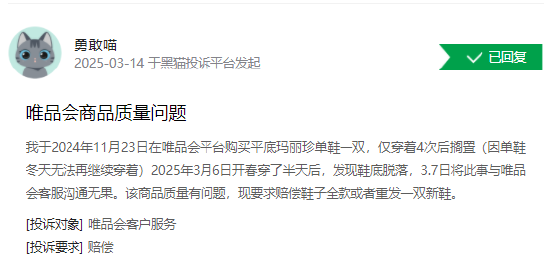 勇敢喵
2025-03-14 于黑猫投诉平台发起

已回复

唯品会商品质量问题

我于2024年11月23日在唯品会平台购买平底玛丽珍单鞋一双，仅穿着4次后搁置（因单鞋冬天无法再继续穿着）2025年3月6日开春穿了半天后，发现鞋底脱落，3.7日将此事与唯品会客服沟通无果。该商品质量有问题，现要求赔偿鞋子全款或者重发一双新鞋。

[投诉对象] 唯品会客户服务

[投诉要求] 赔偿